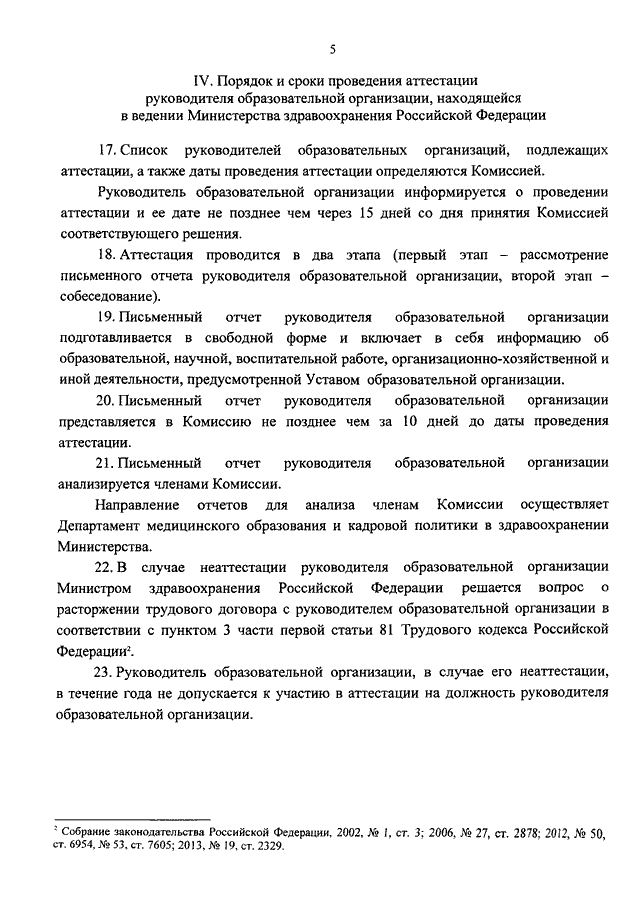 5

IV. Порядок и сроки проведения аттестации руководителя образовательной организации, находящейся в ведении Министерства здравоохранения Российской Федерации

17. Список руководителей образовательных организаций, подлежащих аттестации, а также даты проведения аттестации определяются Комиссией.

Руководитель образовательной организации информируется о проведении аттестации и ее дате не позднее чем через 15 дней со дня принятия Комиссией соответствующего решения.

18. Аттестация проводится в два этапа (первый этап – рассмотрение письменного отчета руководителя образовательной организации, второй этап – собеседование).

19. Письменный отчет руководителя образовательной организации подготавливается в свободной форме и включает в себя информацию об образовательной, научной, воспитательной работе, организационно-хозяйственной и иной деятельности, предусмотренной Уставом образовательной организации.

20. Письменный отчет руководителя образовательной организации представляется в Комиссию не позднее чем за 10 дней до даты проведения аттестации.

21. Письменный отчет руководителя образовательной организации анализируется членами Комиссии.

Направление отчетов для анализа членам Комиссии осуществляет Департамент медицинского образования и кадровой политики в здравоохранении Министерства.

22. В случае неаттестации руководителя образовательной организации Министром здравоохранения Российской Федерации решается вопрос о расторжении трудового договора с руководителем образовательной организации в соответствии с пунктом 3 части первой статьи 81 Трудового кодекса Российской Федерации$^2$.

23. Руководитель образовательной организации, в случае его неаттестации, в течение года не допускается к участию в аттестации на должность руководителя образовательной организации.

$^2$ Собрание законодательства Российской Федерации, 2002, № 1, ст. 3; 2006, № 27, ст. 2878; 2012, № 50, ст. 6954, № 53, ст. 7605; 2013, № 19, ст. 2329.